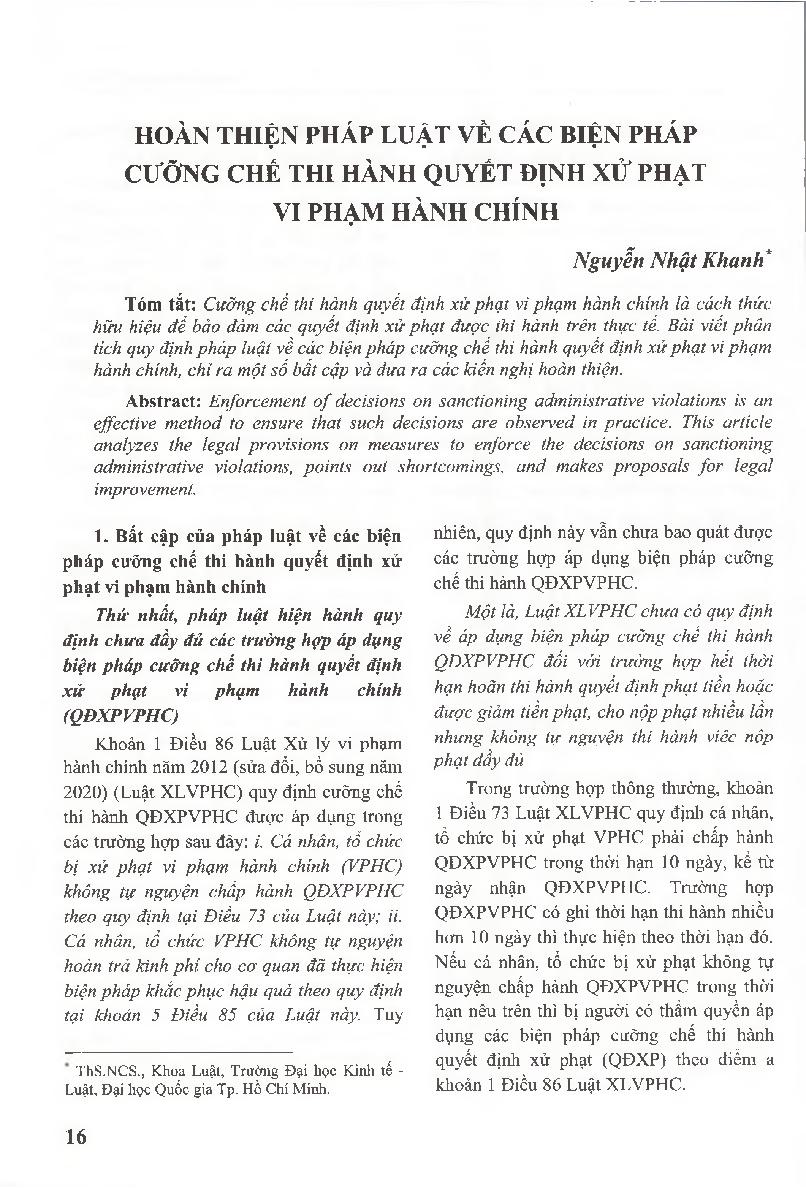 HOÀN THIỆN PHÁP LUẬT VỀ CÁC BIỆN PHÁP CƯỠNG CHẾ THI HÀNH QUYẾT ĐỊNH XỬ PHẠT VI PHẠM HÀNH CHÍNH

Nguyễn Nhật Khanh*

Tóm tắt: Cưỡng chế thi hành quyết định xử phạt vi phạm hành chính là cách thức hữu hiệu để bảo đảm các quyết định xử phạt được thi hành trên thực tế. Bài viết phân tích quy định pháp luật về các biện pháp cưỡng chế thi hành quyết định xử phạt vi phạm hành chính, chỉ ra một số bất cập và đưa ra các kiến nghị hoàn thiện.

Abstract: Enforcement of decisions on sanctioning administrative violations is an effective method to ensure that such decisions are observed in practice. This article analyzes the legal provisions on measures to enforce the decisions on sanctioning administrative violations, points out shortcomings, and makes proposals for legal improvement.

1. Bất cập của pháp luật về các biện pháp cưỡng chế thi hành quyết định xử phạt vi phạm hành chính

Thứ nhất, pháp luật hiện hành quy định chưa đầy đủ các trường hợp áp dụng biện pháp cưỡng chế thi hành quyết định xử phạt vi phạm hành chính (QĐXPVPHC)

Khoản 1 Điều 86 Luật Xử lý vi phạm hành chính năm 2012 (sửa đổi, bổ sung năm 2020) (Luật XLVPHC) quy định cưỡng chế thi hành QĐXPVPHC được áp dụng trong các trường hợp sau đây: i. Cá nhân, tổ chức bị xử phạt vi phạm hành chính (VPHC) không tự nguyện chấp hành QĐXPVPHC theo quy định tại Điều 73 của Luật này; ii. Cá nhân, tổ chức VPHC không tự nguyện hoàn trả kinh phí cho cơ quan đã thực hiện biện pháp khắc phục hậu quả theo quy định tại khoản 5 Điều 85 của Luật này. Tuy nhiên, quy định này vẫn chưa bao quát được các trường hợp áp dụng biện pháp cưỡng chế thi hành QĐXPVPHC.

Một là, Luật XLVPHC chưa có quy định về áp dụng biện pháp cưỡng chế thi hành QĐXPVPHC đối với trường hợp hết thời hạn hoãn thi hành quyết định phạt tiền hoặc được giảm tiền phạt, cho nộp phạt nhiều lần nhưng không tự nguyện thi hành việc nộp phạt đầy đủ

Trong trường hợp thông thường, khoản 1 Điều 73 Luật XLVPHC quy định cá nhân, tổ chức bị xử phạt VPHC phải chấp hành QĐXPVPHC trong thời hạn 10 ngày, kể từ ngày nhận QĐXPVPHC. Trường hợp QĐXPVPHC có ghi thời hạn thi hành nhiều hơn 10 ngày thì thực hiện theo thời hạn đó. Nếu cá nhân, tổ chức bị xử phạt không tự nguyện chấp hành QĐXPVPHC trong thời hạn nêu trên thì bị người có thẩm quyền áp dụng các biện pháp cưỡng chế thi hành quyết định xử phạt (QĐXP) theo điểm a khoản 1 Điều 86 Luật XLVPHC.

* ThS.NCS., Khoa Luật, Trường Đại học Kinh tế - Luật, Đại học Quốc gia Tp. Hồ Chí Minh.

16